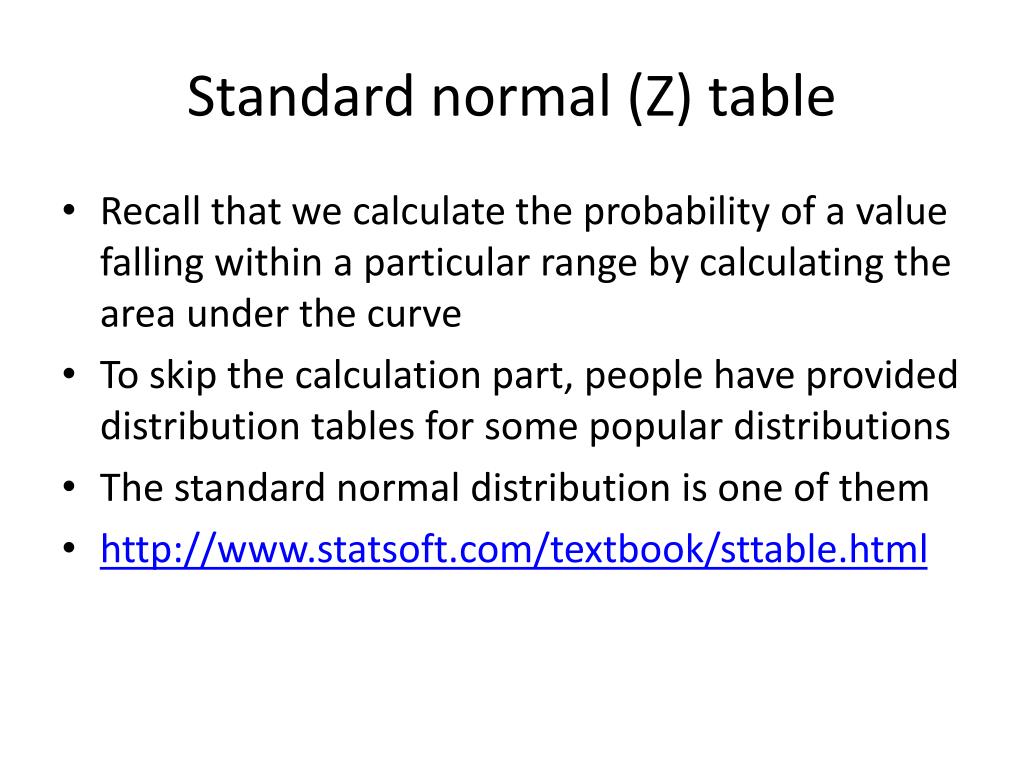 Standard normal (Z) table

• Recall that we calculate the probability of a value falling within a particular range by calculating the area under the curve
• To skip the calculation part, people have provided distribution tables for some popular distributions
• The standard normal distribution is one of them
• http://www.statsoft.com/textbook/sttable.html